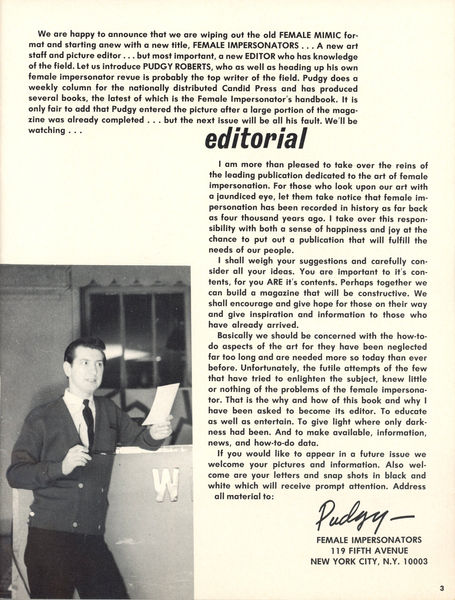 We are happy to announce that we are wiping out the old FEMALE MIMIC format and starting anew with a new title, FEMALE IMPERSONATORS . . . A new art staff and picture editor . . . but most important, a new EDITOR who has knowledge of the field. Let us introduce PUDGY ROBERTS, who as well as heading up his own female impersonator revue is probably the top writer of the field. Pudgy does a weekly column for the nationally distributed Candid Press and has produced several books, the latest of which is the Female Impersonator's handbook. It is only fair to add that Pudgy entered the picture after a large portion of the magazine was already completed . . . but the next issue will be all his fault. We'll be watching . . .

editorial

I am more than pleased to take over the reins of the leading publication dedicated to the art of female impersonation. For those who look upon our art with a jaundiced eye, let them take notice that female impersonation has been recorded in history as far back as four thousand years ago. I take over this responsibility with both a sense of happiness and joy at the chance to put out a publication that will fulfill the needs of our people.

I shall weigh your suggestions and carefully consider all your ideas. You are important to it's contents, for you ARE it's contents. Perhaps together we can build a magazine that will be constructive. We shall encourage and give hope for those on their way and give inspiration and information to those who have already arrived.

Basically we should be concerned with the how-to-do aspects of the art for they have been neglected far too long and are needed more so today than ever before. Unfortunately, the futile attempts of the few that have tried to enlighten the subject, knew little or nothing of the problems of the female impersonator. That is the why and how of this book and why I have been asked to become its editor. To educate as well as entertain. To give light where only darkness had been. And to make available, information, news, and how-to-do data.

If you would like to appear in a future issue we welcome your pictures and information. Also welcome are your letters and snap shots in black and white which will receive prompt attention. Address all material to:

Pudgy—

FEMALE IMPERSONATORS
119 FIFTH AVENUE
NEW YORK CITY, N.Y. 10003

W

3